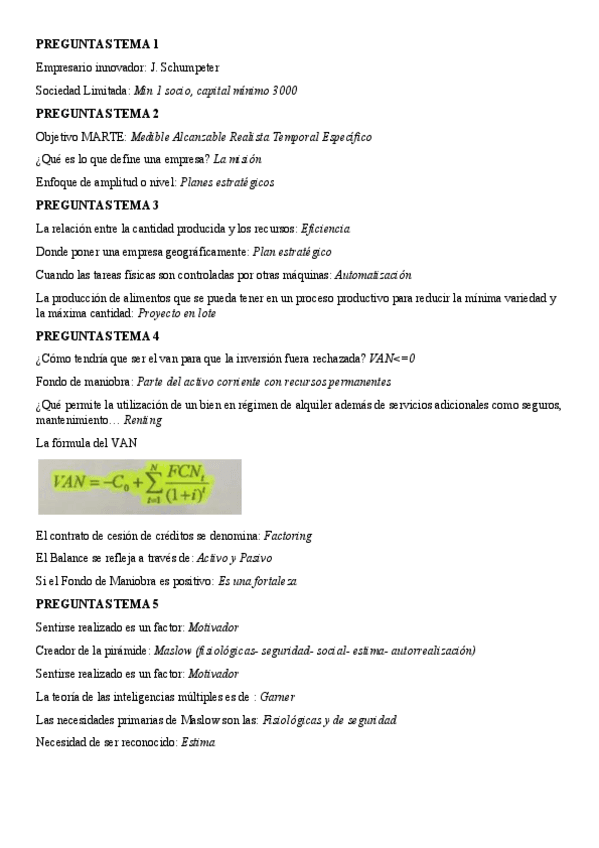 PREGUNTAS TEMA 1

Empresario innovador: J. Schumpeter

Sociedad Limitada: Min 1 socio, capital mínimo 3000

PREGUNTAS TEMA 2

Objetivo MARTE: Medible Alcanzable Realista Temporal Específico

¿Qué es lo que define una empresa? La misión

Enfoque de amplitud o nivel: Planes estratégicos

PREGUNTAS TEMA 3

La relación entre la cantidad producida y los recursos: Eficiencia

Donde poner una empresa geográficamente: Plan estratégico

Cuando las tareas físicas son controladas por otras máquinas: Automatización

La producción de alimentos que se pueda tener en un proceso productivo para reducir la mínima variedad y la máxima cantidad: Proyecto en lote

PREGUNTAS TEMA 4

¿Cómo tendría que ser el van para que la inversión fuera rechazada? VAN<=0

Fondo de maniobra: Parte del activo corriente con recursos permanentes

¿Qué permite la utilización de un bien en régimen de alquiler además de servicios adicionales como seguros, mantenimiento… Renting

La fórmula del VAN

$VAN = -C_0 + \sum_{t=1}^{N} \frac{FCN_t}{(1+i)^t}$

El contrato de cesión de créditos se denomina: Factoring

El Balance se refleja a través de: Activo y Pasivo

Si el Fondo de Maniobra es positivo: Es una fortaleza

PREGUNTAS TEMA 5

Sentirse realizado es un factor: Motivador

Creador de la pirámide: Maslow (fisiológicas- seguridad- social- estima- autorrealización)

Sentirse realizado es un factor: Motivador

La teoría de las inteligencias múltiples es de : Garner

Las necesidades primarias de Maslow son las: Fisiológicas y de seguridad

Necesidad de ser reconocido: Estima